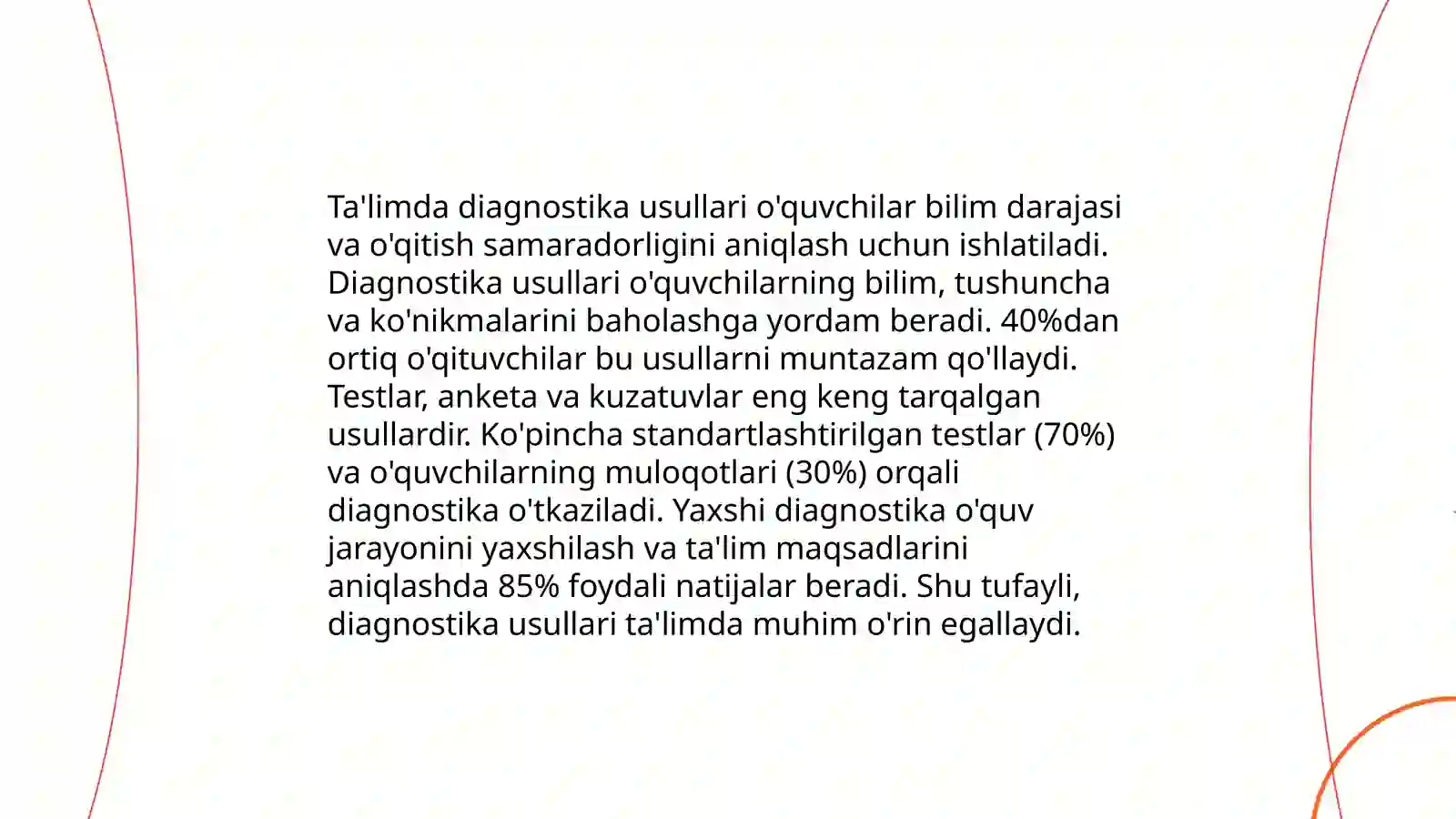 Ta'limda diagnostika usullari o'quvchilar bilim darajasi va o'qitish samaradorligini aniqlash uchun ishlatiladi. Diagnostika usullari o'quvchilarning bilim, tushuncha va ko'nikmalarini baholashga yordam beradi. 40%dan ortiq o'qituvchilar bu usullarni muntazam qo'llaydi. Testlar, anketa va kuzatuvlar eng keng tarqalgan usullardir. Ko'pincha standartlashtirilgan testlar (70%) va o'quvchilarning muloqotlari (30%) orqali diagnostika o'tkaziladi. Yaxshi diagnostika o'quv jarayonini yaxshilash va ta'lim maqsadlarini aniqlashda 85% foydali natijalar beradi. Shu tufayli, diagnostika usullari ta'limda muhim o'rin egallaydi.